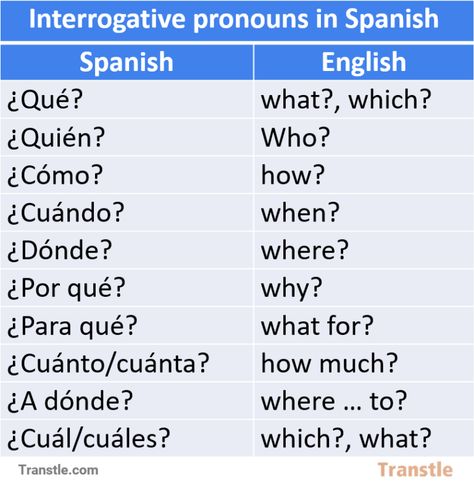 Interrogative pronouns in Spanish

| Spanish | English |
|---|---|
| ¿Qué? | what?, which? |
| ¿Quién? | Who? |
| ¿Cómo? | how? |
| ¿Cuándo? | when? |
| ¿Dónde? | where? |
| ¿Por qué? | why? |
| ¿Para qué? | what for? |
| ¿Cuánto/cuánta? | how much? |
| ¿A dónde? | where … to? |
| ¿Cuál/cuáles? | which?, what? |

Transtle.com

Transtle